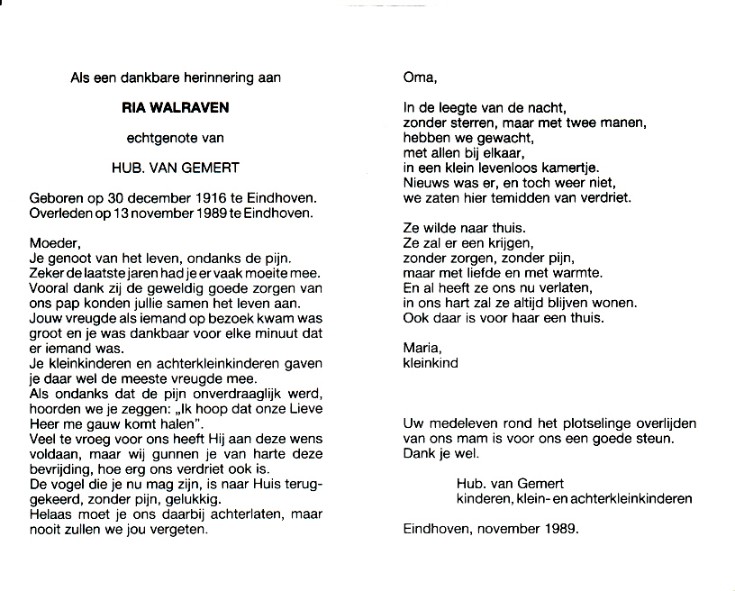 Als een dankbare herinnering aan

RIA WALRAVEN

echtgenote van

HUB. VAN GEMERT

Geboren op 30 december 1916 te Eindhoven.
Overleden op 13 november 1989 te Eindhoven.

Moeder,
Je genoot van het leven, ondanks de pijn.
Zeker de laatste jaren had je er vaak moeite mee.
Vooral dank zij de geweldig goede zorgen van ons pap konden jullie samen het leven aan.
Jouw vreugde als iemand op bezoek kwam was groot en je was dankbaar voor elke minuut dat er iemand was.
Je kleinkinderen en achterkleinkinderen gaven je daar wel de meeste vreugde mee.
Als ondanks dat de pijn onverdraaglijk werd, hoorden we je zeggen: „Ik hoop dat onze Lieve Heer me gauw komt halen".
Veel te vroeg voor ons heeft Hij aan deze wens voldaan, maar wij gunnen je van harte deze bevrijding, hoe erg ons verdriet ook is.
De vogel die je nu mag zijn, is naar Huis teruggekeerd, zonder pijn, gelukkig.
Helaas moet je ons daarbij achterlaten, maar nooit zullen we jou vergeten.

Oma,

In de leegte van de nacht,
zonder sterren, maar met twee manen,
hebben we gewacht,
met allen bij elkaar,
in een klein levenloos kamertje.
Nieuws was er, en toch weer niet,
we zaten hier temidden van verdriet.

Ze wilde naar thuis.
Ze zal er een krijgen,
zonder zorgen, zonder pijn,
maar met liefde en met warmte.
En al heeft ze ons nu verlaten,
in ons hart zal ze altijd blijven wonen.
Ook daar is voor haar een thuis.

Maria,
kleinkind

Uw medeleven rond het plotselinge overlijden van ons mam is voor ons een goede steun.
Dank je wel.

Hub. van Gemert
kinderen, klein- en achterkleinkinderen

Eindhoven, november 1989.